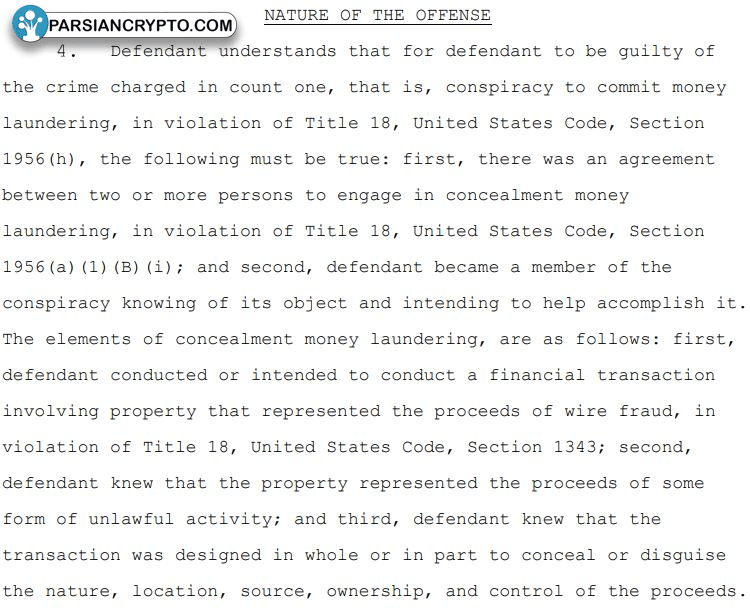 PARSIANCRYPTO.COM

NATURE OF THE OFFENSE

4. Defendant understands that for defendant to be guilty of the crime charged in count one, that is, conspiracy to commit money laundering, in violation of Title 18, United States Code, Section 1956(h), the following must be true: first, there was an agreement between two or more persons to engage in concealment money laundering, in violation of Title 18, United States Code, Section 1956(a)(1)(B)(i); and second, defendant became a member of the conspiracy knowing of its object and intending to help accomplish it. The elements of concealment money laundering, are as follows: first, defendant conducted or intended to conduct a financial transaction involving property that represented the proceeds of wire fraud, in violation of Title 18, United States Code, Section 1343; second, defendant knew that the property represented the proceeds of some form of unlawful activity; and third, defendant knew that the transaction was designed in whole or in part to conceal or disguise the nature, location, source, ownership, and control of the proceeds.